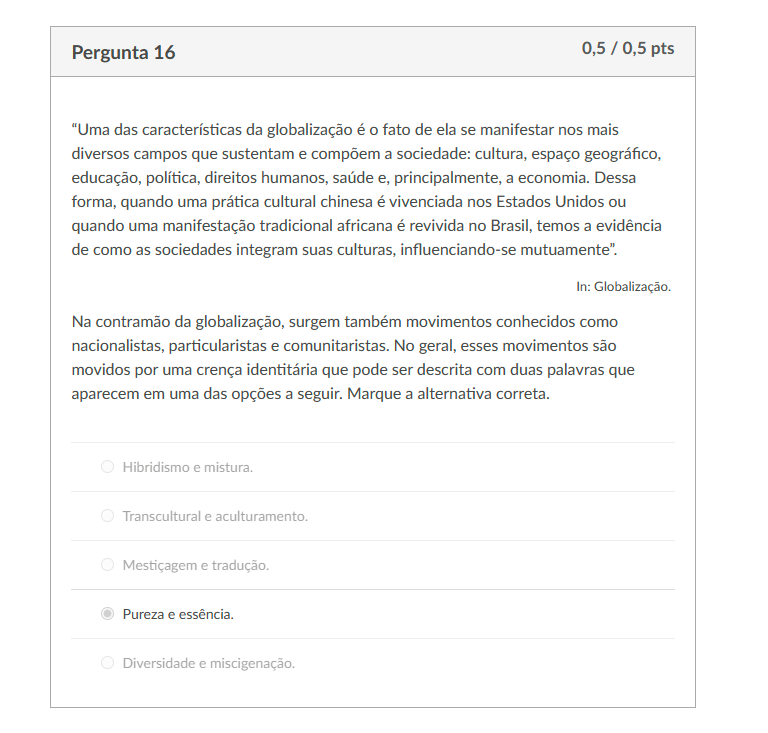 Pergunta 16

0,5 / 0,5 pts

“Uma das características da globalização é o fato de ela se manifestar nos mais diversos campos que sustentam e compõem a sociedade: cultura, espaço geográfico, educação, política, direitos humanos, saúde e, principalmente, a economia. Dessa forma, quando uma prática cultural chinesa é vivenciada nos Estados Unidos ou quando uma manifestação tradicional africana é revivida no Brasil, temos a evidência de como as sociedades integram suas culturas, influenciando-se mutuamente”.

In: Globalização.

Na contramão da globalização, surgem também movimentos conhecidos como nacionalistas, particularistas e comunitaristas. No geral, esses movimentos são movidos por uma crença identitária que pode ser descrita com duas palavras que aparecem em uma das opções a seguir. Marque a alternativa correta.

Hibridismo e mistura.

Transcultural e aculturamento.

Mestiçagem e tradução.

Pureza e essência.

Diversidade e miscigenação.